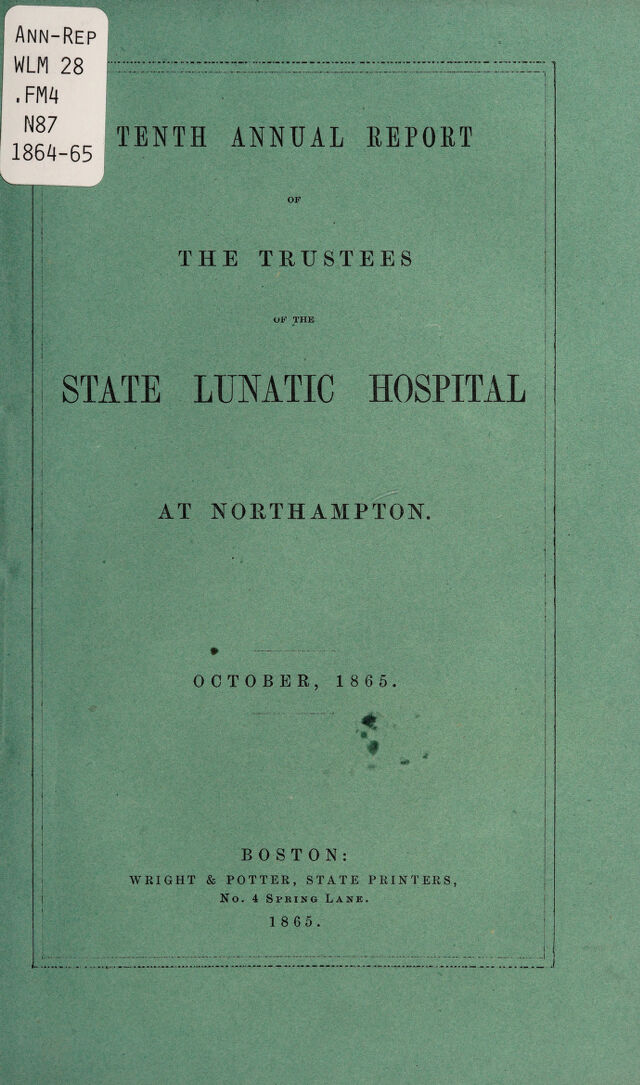 Ann-Rep
WLM 28
.FM4
N87
1864-65

TENTH ANNUAL REPORT

OF

THE TRUSTEES

OF THE

STATE LUNATIC HOSPITAL

AT NORTHAMPTON.

OCTOBER, 1865.

BOSTON:
WRIGHT & POTTER, STATE PRINTERS,
No. 4 Spring Lane.
1865.